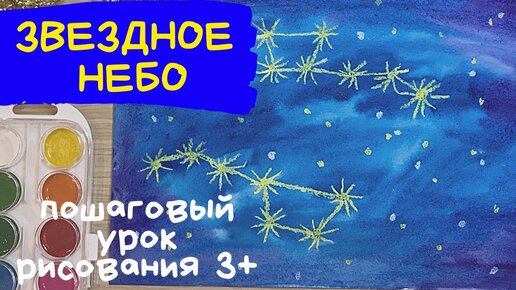 ЗВЕЗДНОЕ НЕБО

пошаговый урок рисования 3+